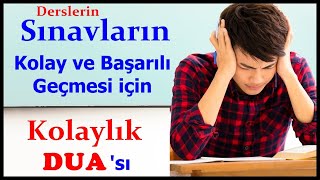 Derslerin
Sınavların
Kolay ve Başarılı
Geçmesi için

Kolaylık
DUA'sı